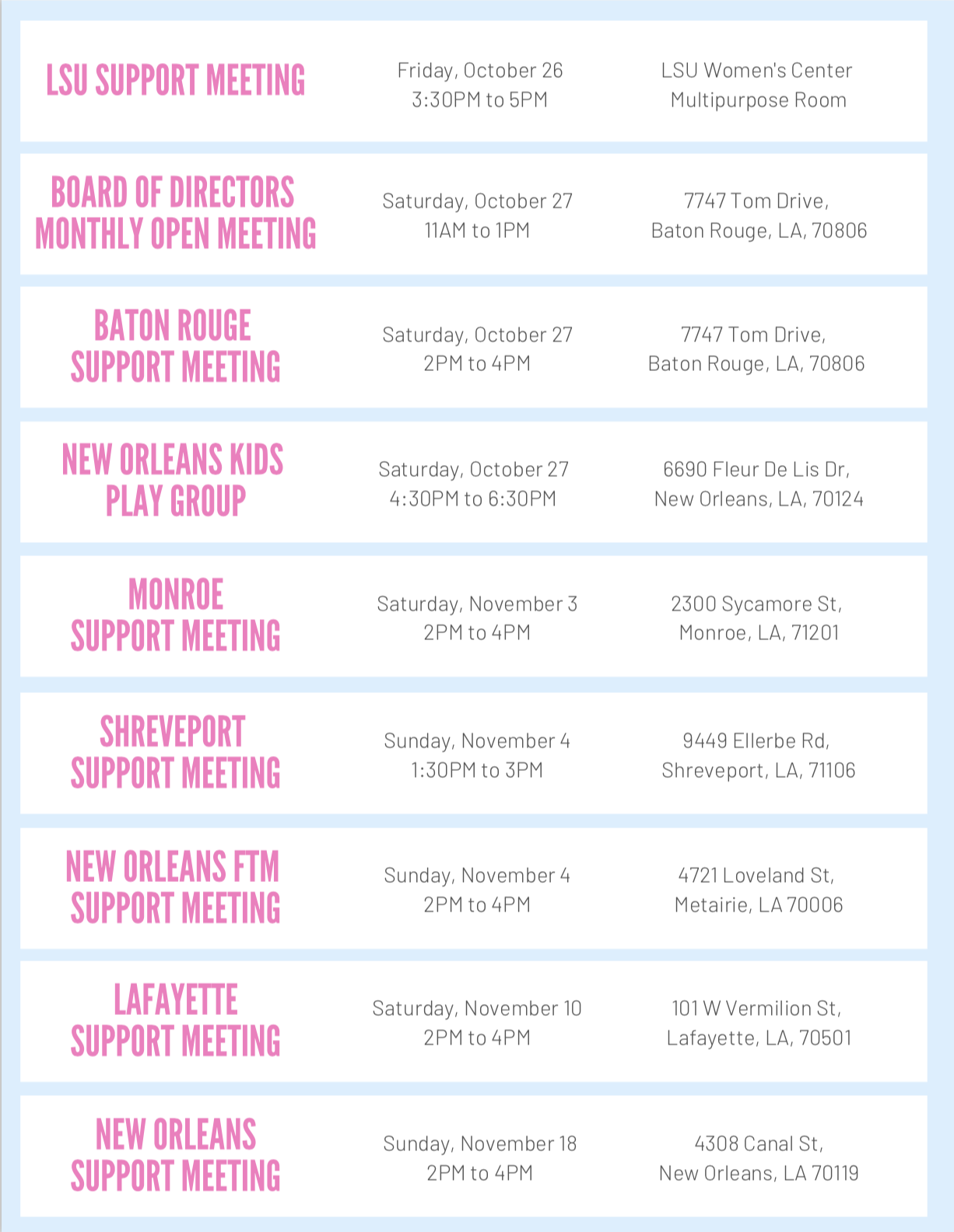 | | | |
|---|---|---|
| LSU SUPPORT MEETING | Friday, October 26 3:30PM to 5PM | LSU Women's Center Multipurpose Room |
| BOARD OF DIRECTORS MONTHLY OPEN MEETING | Saturday, October 27 11AM to 1PM | 7747 Tom Drive, Baton Rouge, LA, 70806 |
| BATON ROUGE SUPPORT MEETING | Saturday, October 27 2PM to 4PM | 7747 Tom Drive, Baton Rouge, LA, 70806 |
| NEW ORLEANS KIDS PLAY GROUP | Saturday, October 27 4:30PM to 6:30PM | 6690 Fleur De Lis Dr, New Orleans, LA, 70124 |
| MONROE SUPPORT MEETING | Saturday, November 3 2PM to 4PM | 2300 Sycamore St, Monroe, LA, 71201 |
| SHREVEPORT SUPPORT MEETING | Sunday, November 4 1:30PM to 3PM | 9449 Ellerbe Rd, Shreveport, LA, 71106 |
| NEW ORLEANS FTM SUPPORT MEETING | Sunday, November 4 2PM to 4PM | 4721 Loveland St, Metairie, LA 70006 |
| LAFAYETTE SUPPORT MEETING | Saturday, November 10 2PM to 4PM | 101 W Vermilion St, Lafayette, LA, 70501 |
| NEW ORLEANS SUPPORT MEETING | Sunday, November 18 2PM to 4PM | 4308 Canal St, New Orleans, LA 70119 |